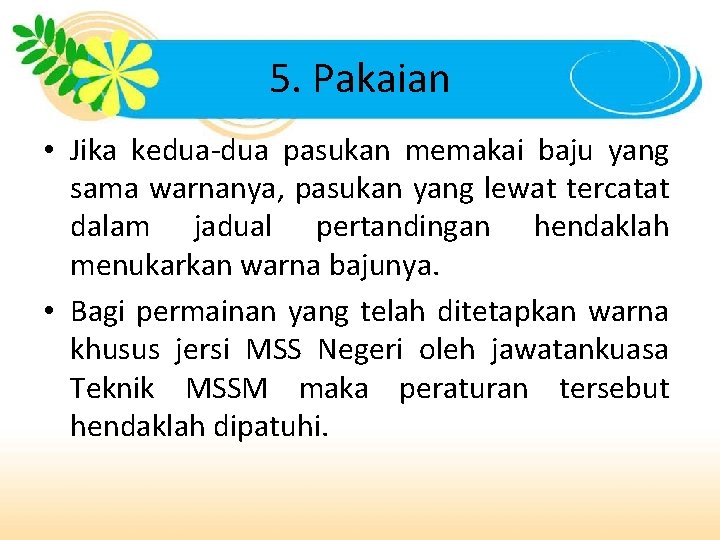 5. Pakaian

• Jika kedua-dua pasukan memakai baju yang sama warnanya, pasukan yang lewat tercatat dalam jadual pertandingan hendaklah menukarkan warna bajunya.

• Bagi permainan yang telah ditetapkan warna khusus jersi MSS Negeri oleh jawatankuasa Teknik MSSM maka peraturan tersebut hendaklah dipatuhi.